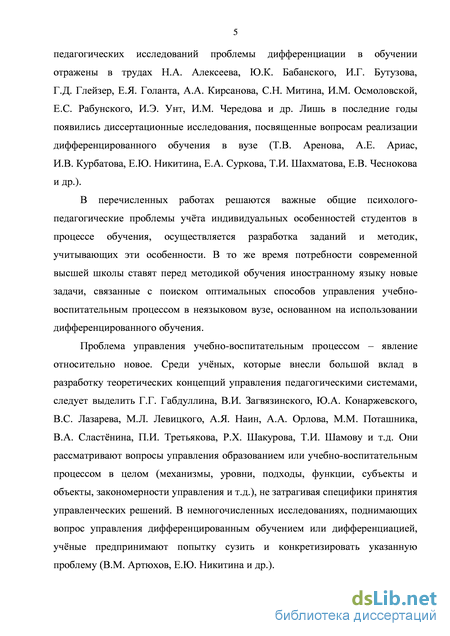 5

педагогических исследований проблемы дифференциации в обучении отражены в трудах Н.А. Алексеева, Ю.К. Бабанского, И.Г. Бутузова, Г.Д. Глейзер, Е.Я. Голанта, А.А. Кирсанова, С.Н. Митина, И.М. Осмоловской, Е.С. Рабунского, И.Э. Унт, И.М. Чередова и др. Лишь в последние годы появились диссертационные исследования, посвященные вопросам реализации дифференцированного обучения в вузе (Т.В. Аренова, А.Е. Ариас, И.В. Курбатова, Е.Ю. Никитина, Е.А. Суркова, Т.И. Шахматова, Е.В. Чеснокова и др.).

В перечисленных работах решаются важные общие психолого-педагогические проблемы учёта индивидуальных особенностей студентов в процессе обучения, осуществляется разработка заданий и методик, учитывающих эти особенности. В то же время потребности современной высшей школы ставят перед методикой обучения иностранному языку новые задачи, связанные с поиском оптимальных способов управления учебно-воспитательным процессом в неязыковом вузе, основанном на использовании дифференцированного обучения.

Проблема управления учебно-воспитательным процессом – явление относительно новое. Среди учёных, которые внесли большой вклад в разработку теоретических концепций управления педагогическими системами, следует выделить Г.Г. Габдуллина, В.И. Загвязинского, Ю.А. Конаржевского, В.С. Лазарева, М.Л. Левицкого, А.Я. Наин, А.А. Орлова, М.М. Поташника, В.А. Сластёнина, П.И. Третьякова, Р.Х. Шакурова, Т.И. Шамову и т.д. Они рассматривают вопросы управления образованием или учебно-воспитательным процессом в целом (механизмы, уровни, подходы, функции, субъекты и объекты, закономерности управления и т.д.), не затрагивая специфики принятия управленческих решений. В немногочисленных исследованиях, поднимающих вопрос управления дифференцированным обучением или дифференциацией, учёные предпринимают попытку сузить и конкретизировать указанную проблему (В.М. Артюхов, Е.Ю. Никитина и др.).

dsLib.net
библиотека диссертаций